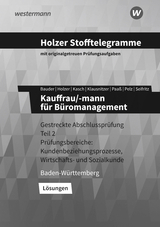 westermann

W

Holzer Stofftelegramme

mit originalgetreuen Prüfungsaufgaben

Bauder | Holzer | Kasch | Klausnitzer | Paaß | Pelz | Seifritz

Kauffrau/-mann für Büromanagement

Gestreckte Abschlussprüfung
Teil 2
Prüfungsbereiche:
Kundenbeziehungsprozesse,
Wirtschafts- und Sozialkunde

Baden-Württemberg

Lösungen